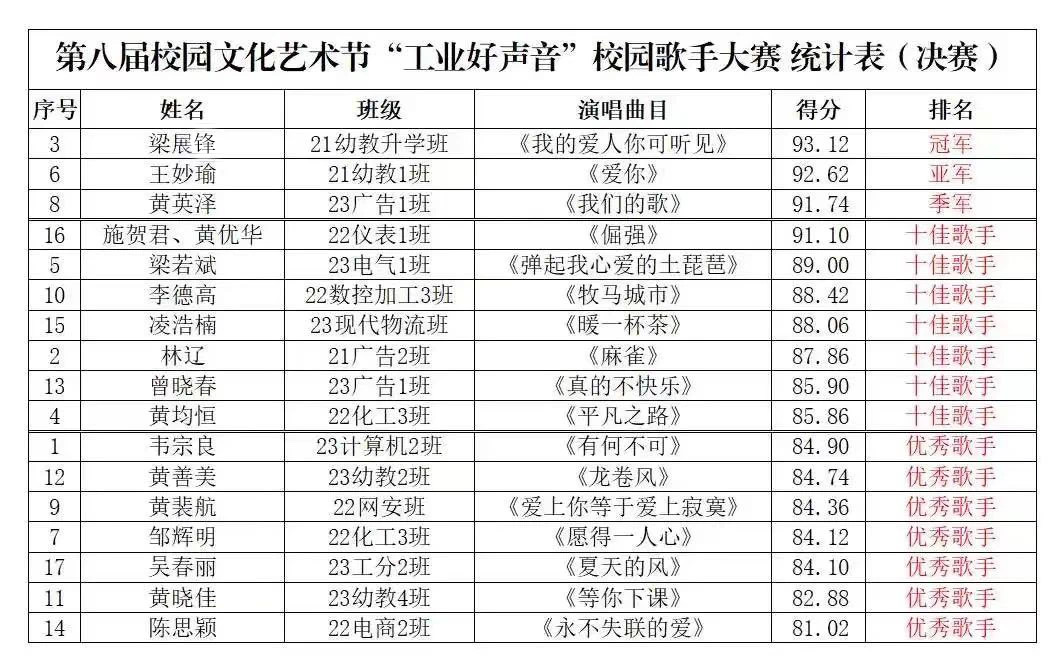 第八届校园文化艺术节“工业好声音”校园歌手大赛 统计表（决赛）

| 序号 | 姓名 | 班级 | 演唱曲目 | 得分 | 排名 |
|---|---|---|---|---|---|
| 3 | 梁展锋 | 21幼教升学班 | 《我的爱人你可听见》 | 93.12 | 冠军 |
| 6 | 王妙瑜 | 21幼教1班 | 《爱你》 | 92.62 | 亚军 |
| 8 | 黄英泽 | 23广告1班 | 《我们的歌》 | 91.74 | 季军 |
| 16 | 施贺君、黄优华 | 22仪表1班 | 《倔强》 | 91.10 | 十佳歌手 |
| 5 | 梁若斌 | 23电气1班 | 《弹起我心爱的土琵琶》 | 89.00 | 十佳歌手 |
| 10 | 李德高 | 22数控加工3班 | 《牧马城市》 | 88.42 | 十佳歌手 |
| 15 | 凌浩楠 | 23现代物流班 | 《暖一杯茶》 | 88.06 | 十佳歌手 |
| 2 | 林辽 | 21广告2班 | 《麻雀》 | 87.86 | 十佳歌手 |
| 13 | 曾晓春 | 23广告1班 | 《真的不快乐》 | 85.90 | 十佳歌手 |
| 4 | 黄均恒 | 22化工3班 | 《平凡之路》 | 85.86 | 十佳歌手 |
| 1 | 韦宗良 | 23计算机2班 | 《有何不可》 | 84.90 | 优秀歌手 |
| 12 | 黄善美 | 23幼教2班 | 《龙卷风》 | 84.74 | 优秀歌手 |
| 9 | 黄裴航 | 22网安班 | 《爱上你等于爱上寂寞》 | 84.36 | 优秀歌手 |
| 7 | 邹辉明 | 22化工3班 | 《愿得一人心》 | 84.12 | 优秀歌手 |
| 17 | 吴春丽 | 23工分2班 | 《夏天的风》 | 84.10 | 优秀歌手 |
| 11 | 黄晓佳 | 23幼教4班 | 《等你下课》 | 82.88 | 优秀歌手 |
| 14 | 陈思颖 | 22电商2班 | 《永不失联的爱》 | 81.02 | 优秀歌手 |